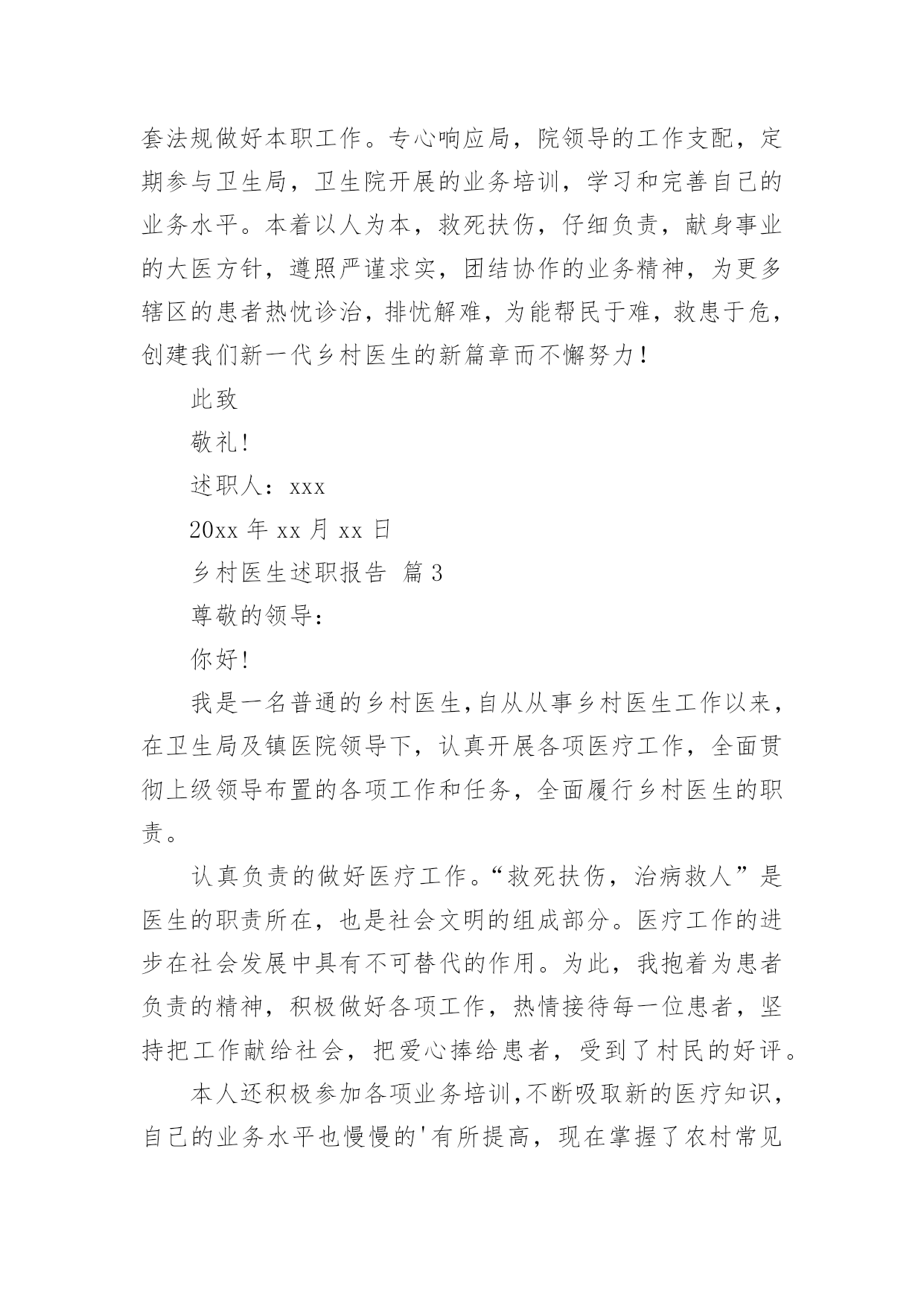 套法规做好本职工作。专心响应局，院领导的工作支配，定期参与卫生局，卫生院开展的业务培训，学习和完善自己的业务水平。本着以人为本，救死扶伤，仔细负责，献身事业的大医方针，遵照严谨求实，团结协作的业务精神，为更多辖区的患者热忱诊治，排忧解难，为能帮民于难，救患于危，创建我们新一代乡村医生的新篇章而不懈努力！

此致

敬礼!

述职人：xxx

20xx 年 xx 月 xx 日

乡村医生述职报告 篇 3

尊敬的领导：

你好!

我是一名普通的乡村医生,自从从事乡村医生工作以来，在卫生局及镇医院领导下，认真开展各项医疗工作，全面贯彻上级领导布置的各项工作和任务，全面履行乡村医生的职责。

认真负责的做好医疗工作。“救死扶伤，治病救人”是医生的职责所在，也是社会文明的组成部分。医疗工作的进步在社会发展中具有不可替代的作用。为此，我抱着为患者负责的精神，积极做好各项工作，热情接待每一位患者，坚持把工作献给社会，把爱心捧给患者，受到了村民的好评。

本人还积极参加各项业务培训,不断吸取新的医疗知识，自己的业务水平也慢慢的'有所提高，现在掌握了农村常见